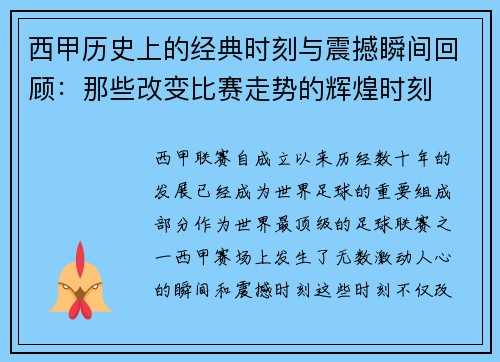 西甲历史上的经典时刻与震撼瞬间回顾：那些改变比赛走势的辉煌时刻

西甲联赛自成立以来历经数十年的发展已经成为世界足球的重要组成部分作为世界最顶级的足球联赛之一西甲赛场上发生了无数激动人心的瞬间和震撼时刻这些时刻不仅改